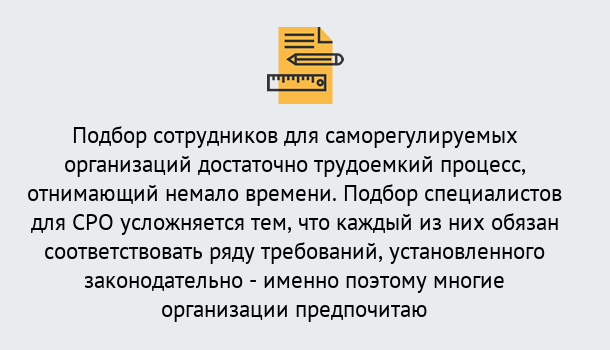 Подбор сотрудников для саморегулируемых организаций достаточно трудоемкий процесс, отнимающий немало времени. Подбор специалистов для СРО усложняется тем, что каждый из них обязан соответствовать ряду требований, установленного законодательно - именно поэтому многие организации предпочитаю